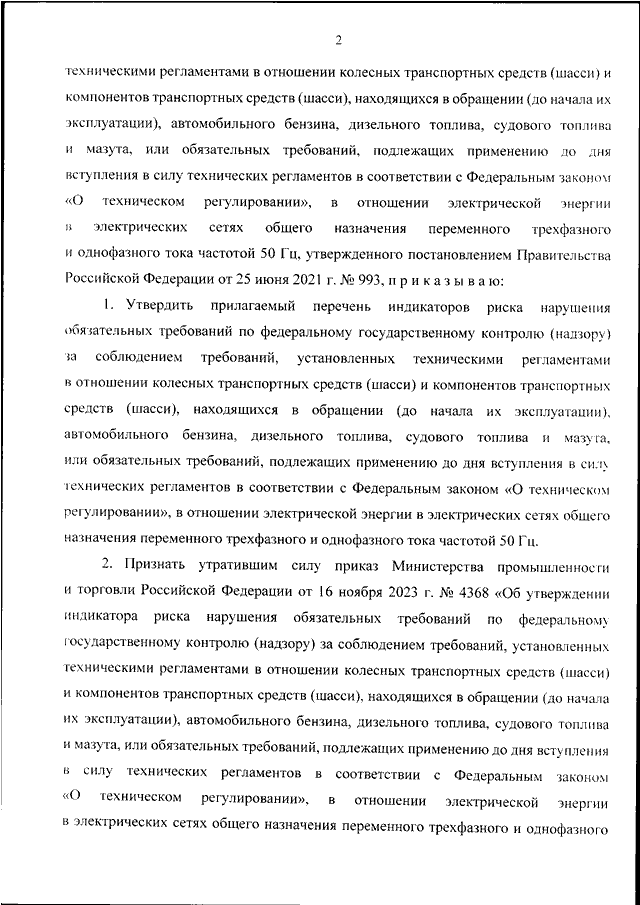 2

техническими регламентами в отношении колесных транспортных средств (шасси) и компонентов транспортных средств (шасси), находящихся в обращении (до начала их эксплуатации), автомобильного бензина, дизельного топлива, судового топлива и мазута, или обязательных требований, подлежащих применению до дня вступления в силу технических регламентов в соответствии с Федеральным законом «О техническом регулировании», в отношении электрической энергии в электрических сетях общего назначения переменного трехфазного и однофазного тока частотой 50 Гц, утвержденного постановлением Правительства Российской Федерации от 25 июня 2021 г. № 993, п р и к а з ы в а ю:

1. Утвердить прилагаемый перечень индикаторов риска нарушения обязательных требований по федеральному государственному контролю (надзору) за соблюдением требований, установленных техническими регламентами в отношении колесных транспортных средств (шасси) и компонентов транспортных средств (шасси), находящихся в обращении (до начала их эксплуатации), автомобильного бензина, дизельного топлива, судового топлива и мазута, или обязательных требований, подлежащих применению до дня вступления в силу технических регламентов в соответствии с Федеральным законом «О техническом регулировании», в отношении электрической энергии в электрических сетях общего назначения переменного трехфазного и однофазного тока частотой 50 Гц.

2. Признать утратившим силу приказ Министерства промышленности и торговли Российской Федерации от 16 ноября 2023 г. № 4368 «Об утверждении индикатора риска нарушения обязательных требований по федеральному государственному контролю (надзору) за соблюдением требований, установленных техническими регламентами в отношении колесных транспортных средств (шасси) и компонентов транспортных средств (шасси), находящихся в обращении (до начала их эксплуатации), автомобильного бензина, дизельного топлива, судового топлива и мазута, или обязательных требований, подлежащих применению до дня вступления в силу технических регламентов в соответствии с Федеральным законом «О техническом регулировании», в отношении электрической энергии в электрических сетях общего назначения переменного трехфазного и однофазного